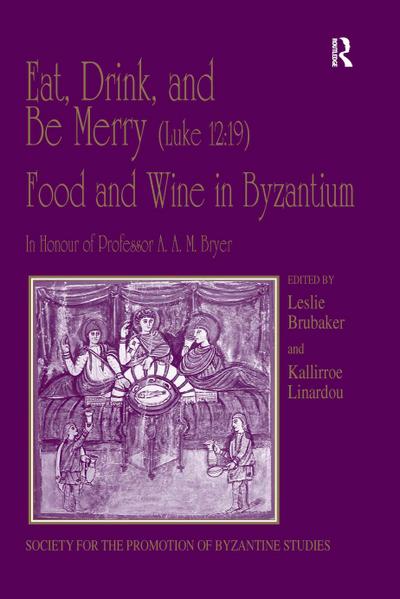 ROUTLEDGE

Eat, Drink, and Be Merry (Luke 12:19)

Food and Wine in Byzantium

In Honour of Professor A. A. M. Bryer

EDITED BY

Leslie Brubaker

and

Kallirroe Linardou

SOCIETY FOR THE PROMOTION OF BYZANTINE STUDIES